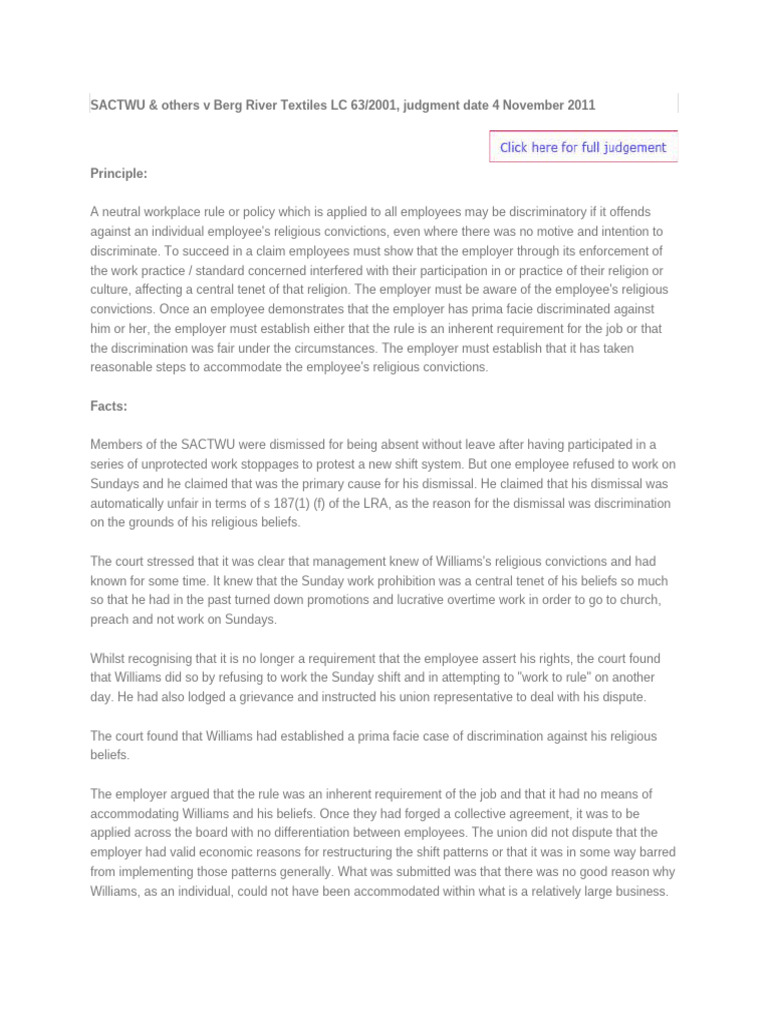 SACTWU & others v Berg River Textiles LC 63/2001, judgment date 4 November 2011

Click here for full judgement

Principle:

A neutral workplace rule or policy which is applied to all employees may be discriminatory if it offends against an individual employee's religious convictions, even where there was no motive and intention to discriminate. To succeed in a claim employees must show that the employer through its enforcement of the work practice / standard concerned interfered with their participation in or practice of their religion or culture, affecting a central tenet of that religion. The employer must be aware of the employee's religious convictions. Once an employee demonstrates that the employer has prima facie discriminated against him or her, the employer must establish either that the rule is an inherent requirement for the job or that the discrimination was fair under the circumstances. The employer must establish that it has taken reasonable steps to accommodate the employee's religious convictions.

Facts:

Members of the SACTWU were dismissed for being absent without leave after having participated in a series of unprotected work stoppages to protest a new shift system. But one employee refused to work on Sundays and he claimed that was the primary cause for his dismissal. He claimed that his dismissal was automatically unfair in terms of s 187(1) (f) of the LRA, as the reason for the dismissal was discrimination on the grounds of his religious beliefs.

The court stressed that it was clear that management knew of Williams's religious convictions and had known for some time. It knew that the Sunday work prohibition was a central tenet of his beliefs so much so that he had in the past turned down promotions and lucrative overtime work in order to go to church, preach and not work on Sundays.

Whilst recognising that it is no longer a requirement that the employee assert his rights, the court found that Williams did so by refusing to work the Sunday shift and in attempting to "work to rule" on another day. He had also lodged a grievance and instructed his union representative to deal with his dispute.

The court found that Williams had established a prima facie case of discrimination against his religious beliefs.

The employer argued that the rule was an inherent requirement of the job and that it had no means of accommodating Williams and his beliefs. Once they had forged a collective agreement, it was to be applied across the board with no differentiation between employees. The union did not dispute that the employer had valid economic reasons for restructuring the shift patterns or that it was in some way barred from implementing those patterns generally. What was submitted was that there was no good reason why Williams, as an individual, could not have been accommodated within what is a relatively large business.